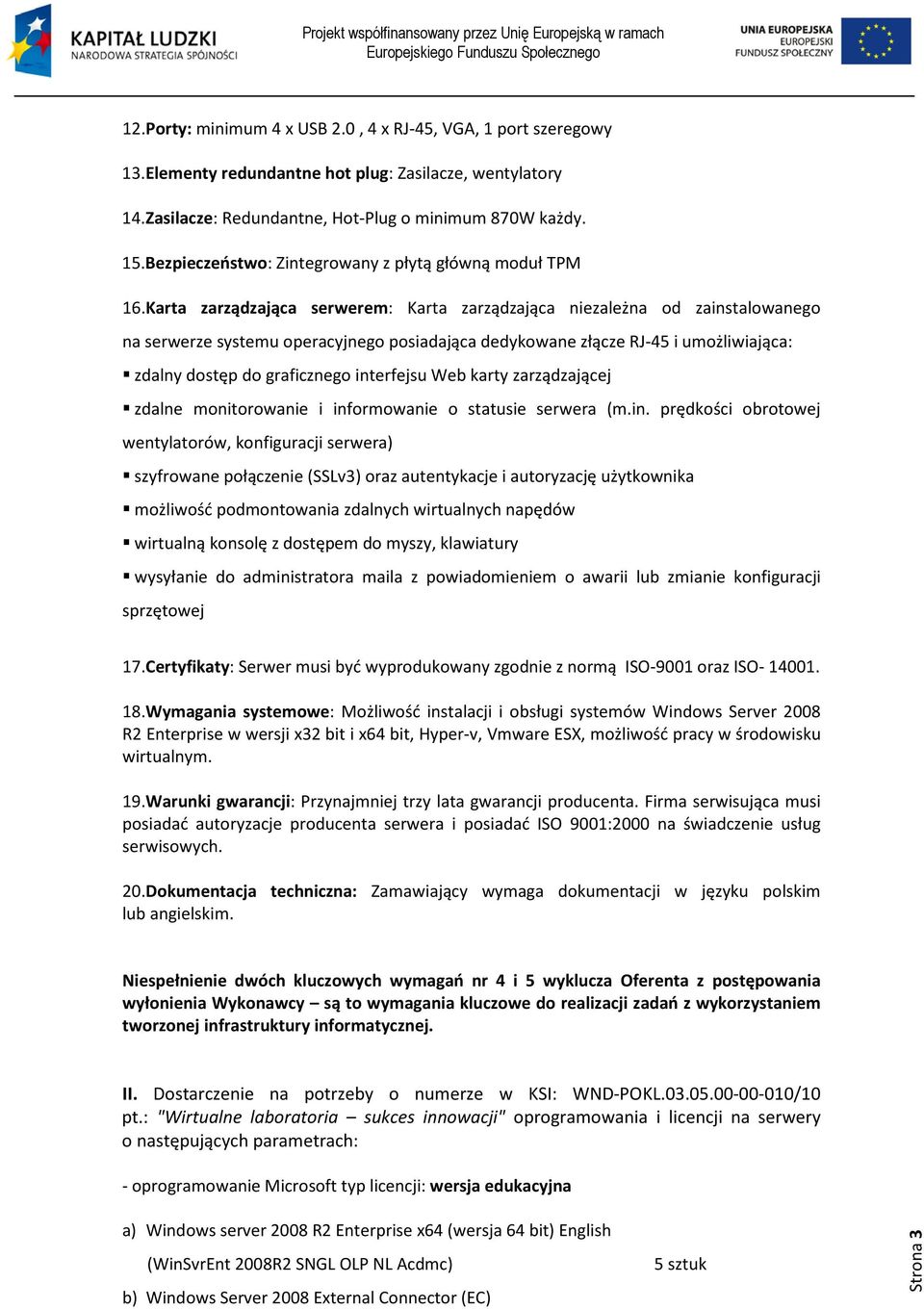 KAPITAŁ LUDZKI
NARODOWA STRATEGIA SPÓJNOŚCI

Projekt współfinansowany przez Unię Europejską w ramach Europejskiego Funduszu Społecznego

UNIA EUROPEJSKA
EUROPEJSKI
FUNDUSZ SPOŁECZNY

12.Porty: minimum 4 x USB 2.0 , 4 x RJ-45, VGA, 1 port szeregowy

13.Elementy redundantne hot plug: Zasilacze, wentylatory

14.Zasilacze: Redundantne, Hot-Plug o minimum 870W każdy.

15.Bezpieczeństwo: Zintegrowany z płytą główną moduł TPM

16.Karta zarządzająca serwerem: Karta zarządzająca niezależna od zainstalowanego na serwerze systemu operacyjnego posiadająca dedykowane złącze RJ-45 i umożliwiająca:

▪ zdalny dostęp do graficznego interfejsu Web karty zarządzającej

▪ zdalne monitorowanie i informowanie o statusie serwera (m.in. prędkości obrotowej wentylatorów, konfiguracji serwera)

▪ szyfrowane połączenie (SSLv3) oraz autentykacje i autoryzację użytkownika

▪ możliwość podmontowania zdalnych wirtualnych napędów

▪ wirtualną konsolę z dostępem do myszy, klawiatury

▪ wysyłanie do administratora maila z powiadomieniem o awarii lub zmianie konfiguracji sprzętowej

17.Certyfikaty: Serwer musi być wyprodukowany zgodnie z normą ISO-9001 oraz ISO- 14001.

18.Wymagania systemowe: Możliwość instalacji i obsługi systemów Windows Server 2008 R2 Enterprise w wersji x32 bit i x64 bit, Hyper-v, Vmware ESX, możliwość pracy w środowisku wirtualnym.

19.Warunki gwarancji: Przynajmniej trzy lata gwarancji producenta. Firma serwisująca musi posiadać autoryzacje producenta serwera i posiadać ISO 9001:2000 na świadczenie usług serwisowych.

20.Dokumentacja techniczna: Zamawiający wymaga dokumentacji w języku polskim lub angielskim.

Niespełnienie dwóch kluczowych wymagań nr 4 i 5 wyklucza Oferenta z postępowania wyłonienia Wykonawcy – są to wymagania kluczowe do realizacji zadań z wykorzystaniem tworzonej infrastruktury informatycznej.

II. Dostarczenie na potrzeby o numerze w KSI: WND-POKL.03.05.00-00-010/10 pt.: "Wirtualne laboratoria – sukces innowacji" oprogramowania i licencji na serwery o następujących parametrach:

- oprogramowanie Microsoft typ licencji: wersja edukacyjna

a) Windows server 2008 R2 Enterprise x64 (wersja 64 bit) English

(WinSvrEnt 2008R2 SNGL OLP NL Acdmc) 5 sztuk

b) Windows Server 2008 External Connector (EC)

Strona 3